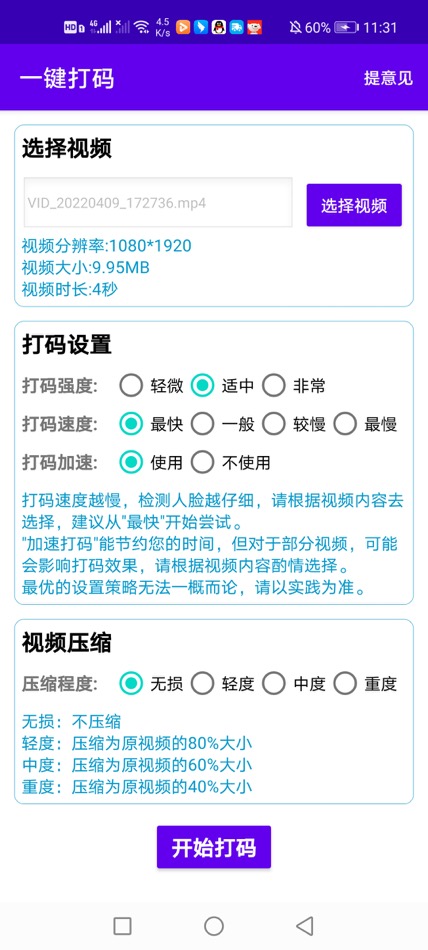 HD 4G 4.5 K/s 60% 11:31

一键打码

提意见

选择视频

VID_20220409_172736.mp4

选择视频

视频分辨率:1080*1920
视频大小:9.95MB
视频时长:4秒

打码设置

打码强度: 轻微 适中 非常

打码速度: 最快 一般 较慢 最慢

打码加速: 使用 不使用

打码速度越慢，检测人脸越仔细，请根据视频内容去选择，建议从"最快"开始尝试。
"加速打码"能节约您的时间，但对于部分视频，可能会影响打码效果，请根据视频内容酌情选择。
最优的设置策略无法一概而论，请以实践为准。

视频压缩

压缩程度: 无损 轻度 中度 重度

无损：不压缩
轻度：压缩为原视频的80%大小
中度：压缩为原视频的60%大小
重度：压缩为原视频的40%大小

开始打码